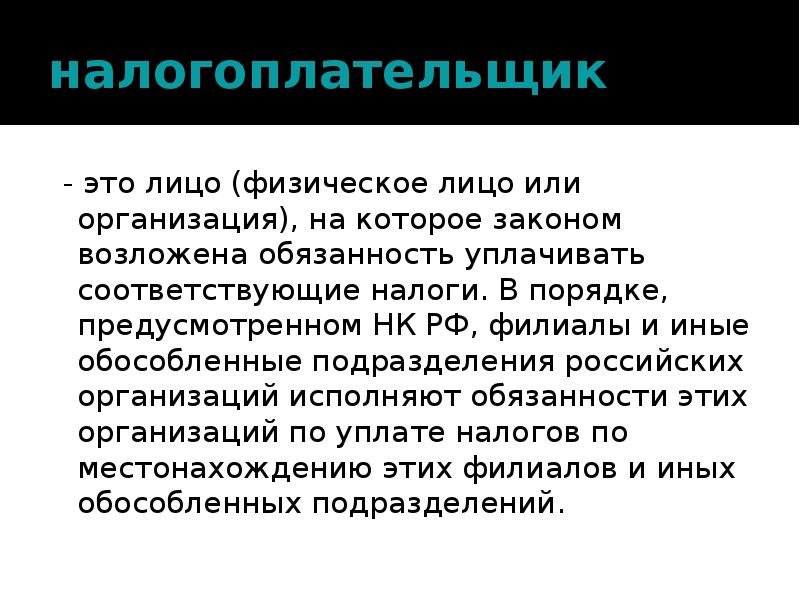 налогоплательщик

- это лицо (физическое лицо или организация), на которое законом возложена обязанность уплачивать соответствующие налоги. В порядке, предусмотренном НК РФ, филиалы и иные обособленные подразделения российских организаций исполняют обязанности этих организаций по уплате налогов по местонахождению этих филиалов и иных обособленных подразделений.